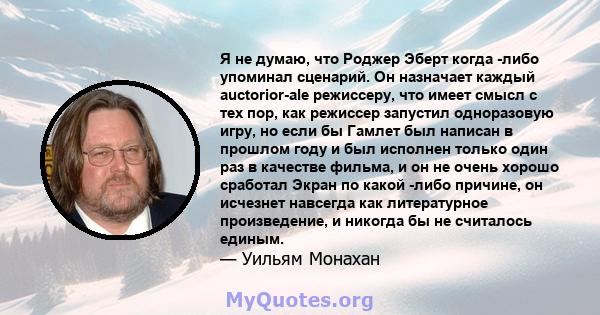 Я не думаю, что Роджер Эберт когда -либо упоминал сценарий. Он назначает каждый auctorior-ale режиссеру, что имеет смысл с тех пор, как режиссер запустил одноразовую игру, но если бы Гамлет был написан в прошлом году и был исполнен только один раз в качестве фильма, и он не очень хорошо сработал Экран по какой -либо причине, он исчезнет навсегда как литературное произведение, и никогда бы не считалось единым.
— Уильям Монахан

MyQuotes.org